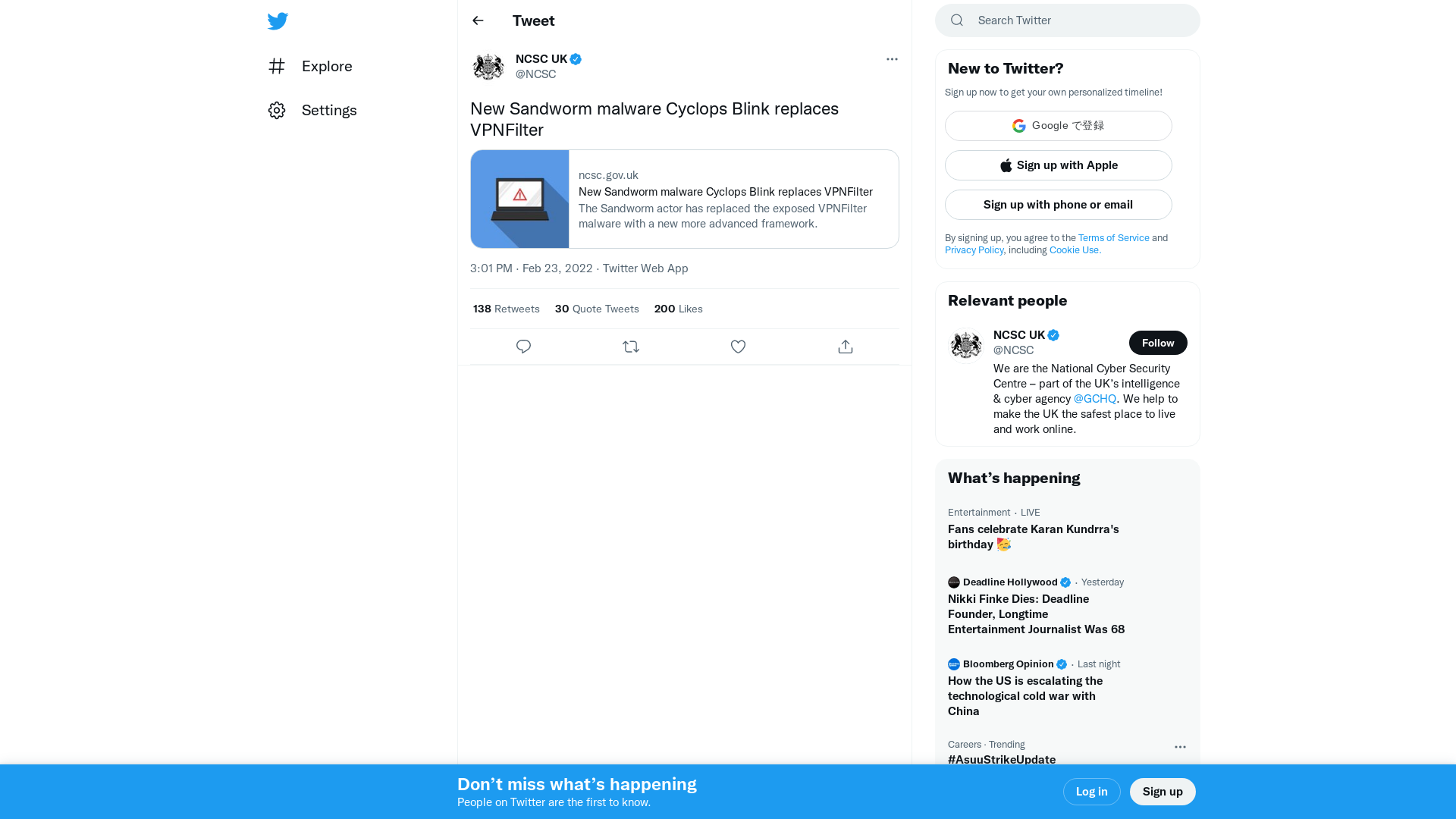 Explore

Settings

Tweet

NCSC UK
@NCSC

New Sandworm malware Cyclops Blink replaces VPNFilter

ncsc.gov.uk
New Sandworm malware Cyclops Blink replaces VPNFilter
The Sandworm actor has replaced the exposed VPNFilter malware with a new more advanced framework.

3:01 PM · Feb 23, 2022 · Twitter Web App

138 Retweets 30 Quote Tweets 200 Likes

Search Twitter

New to Twitter?
Sign up now to get your own personalized timeline!

Google で登録

Sign up with Apple

Sign up with phone or email

By signing up, you agree to the Terms of Service and Privacy Policy, including Cookie Use.

Relevant people

NCSC UK
@NCSC
Follow
We are the National Cyber Security Centre – part of the UK's intelligence & cyber agency @GCHQ. We help to make the UK the safest place to live and work online.

What's happening

Entertainment · LIVE
Fans celebrate Karan Kundrra's birthday 🥳

Deadline Hollywood · Yesterday
Nikki Finke Dies: Deadline Founder, Longtime Entertainment Journalist Was 68

Bloomberg Opinion · Last night
How the US is escalating the technological cold war with China

Careers · Trending
#AsuuStrikeUpdate

Don't miss what's happening
People on Twitter are the first to know.

Log in

Sign up